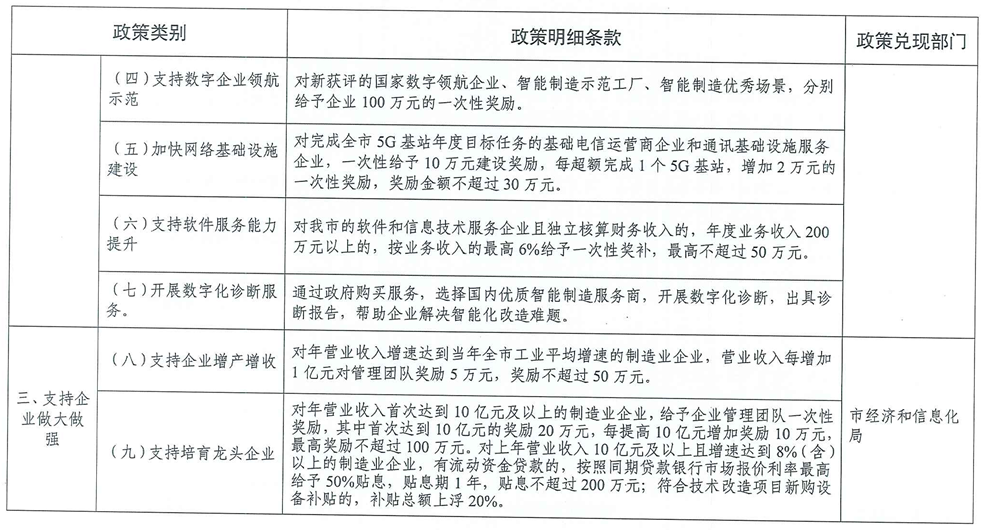 | 政策类别 | | 政策明细条款 | 政策兑现部门 |
|---|---|---|---|
| | （四）支持数字企业领航示范 | 对新获评的国家数字领航企业、智能制造示范工厂、智能制造优秀场景，分别给予企业100万元的一次性奖励。 | |
| | （五）加快网络基础设施建设 | 对完成全市5G基站年度目标任务的基础电信运营商企业和通讯基础设施服务企业，一次性给予10万元建设奖励，每超额完成1个5G基站，增加2万元的一次性奖励，奖励金额不超过30万元。 | |
| | （六）支持软件服务能力提升 | 对我市的软件和信息技术服务企业且独立核算财务收入的，年度业务收入200万元以上的，按业务收入的最高6%给予一次性奖补，最高不超过50万元。 | |
| | （七）开展数字化诊断服务。 | 通过政府购买服务，选择国内优质智能制造服务商，开展数字化诊断，出具诊断报告，帮助企业解决智能化改造难题。 | |
| 三、支持企业做大做强 | （八）支持企业增产增收 | 对年营业收入增速达到当年全市工业平均增速的制造业企业，营业收入每增加1亿元对管理团队奖励5万元，奖励不超过50万元。 | 市经济和信息化局 |
| | （九）支持培育龙头企业 | 对年营业收入首次达到10亿元及以上的制造业企业，给予企业管理团队一次性奖励，其中首次达到10亿元的奖励20万元，每提高10亿元增加奖励10万元，最高奖励不超过100万元。对上年营业收入10亿元及以上且增速达到8%（含）以上的制造业企业，有流动资金贷款的，按照同期贷款银行市场报价利率最高给予50%贴息，贴息期1年，贴息不超过200万元；符合技术改造项目新购设备补贴的，补贴总额上浮20%。 | |